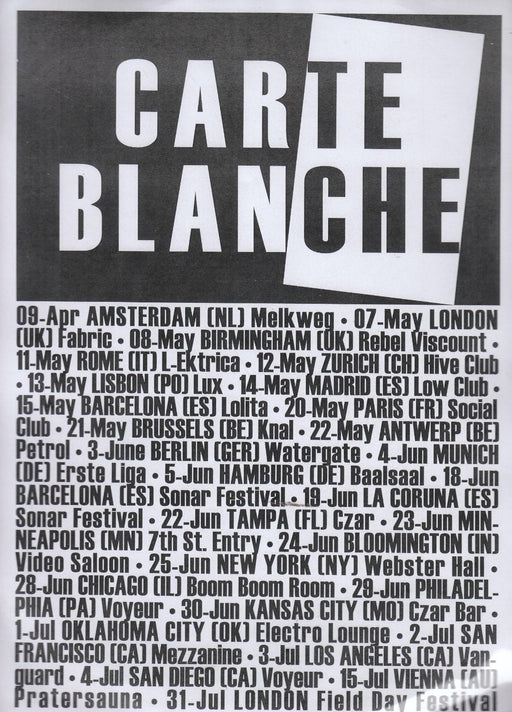 CARTE BLANCHE

09-Apr AMSTERDAM (NL) Melkweg • 07-May LONDON (UK) Fabric • 08-May BIRMINGHAM (UK) Rebel Viscount • 11-May ROME (IT) L-Ektrica • 12-May ZURICH (CH) Hive Club • 13-May LISBON (PO) Lux • 14-May MADRID (ES) Low Club • 15-May BARCELONA (ES) Lolita • 20-May PARIS (FR) Social Club • 21-May BRUSSELS (BE) Knal • 22-May ANTWERP (BE) Petrol • 3-June BERLIN (GER) Watergate • 4-Jun MUNICH (DE) Erste Liga • 5-Jun HAMBURG (DE) Baalsaal • 18-Jun BARCELONA (ES) Sonar Festival • 19-Jun LA CORUNA (ES) Sonar Festival • 22-Jun TAMPA (FL) Czar • 23-Jun MINNEAPOLIS (MN) 7th St. Entry • 24-Jun BLOOMINGTON (IN) Video Saloon • 25-Jun NEW YORK (NY) Webster Hall • 28-Jun CHICAGO (IL) Boom Boom Room • 29-Jun PHILADELPHIA (PA) Voyeur • 30-Jun KANSAS CITY (MO) Czar Bar • 1-Jul OKLAHOMA CITY (OK) Electro Lounge • 2-Jul SAN FRANCISCO (CA) Mezzanine • 3-Jul LOS ANGELES (CA) Vanguard • 4-Jul SAN DIEGO (CA) Voyeur • 15-Jul VIENNA (AU) Pratersauna • 31-Jul LONDON Field Day Festival